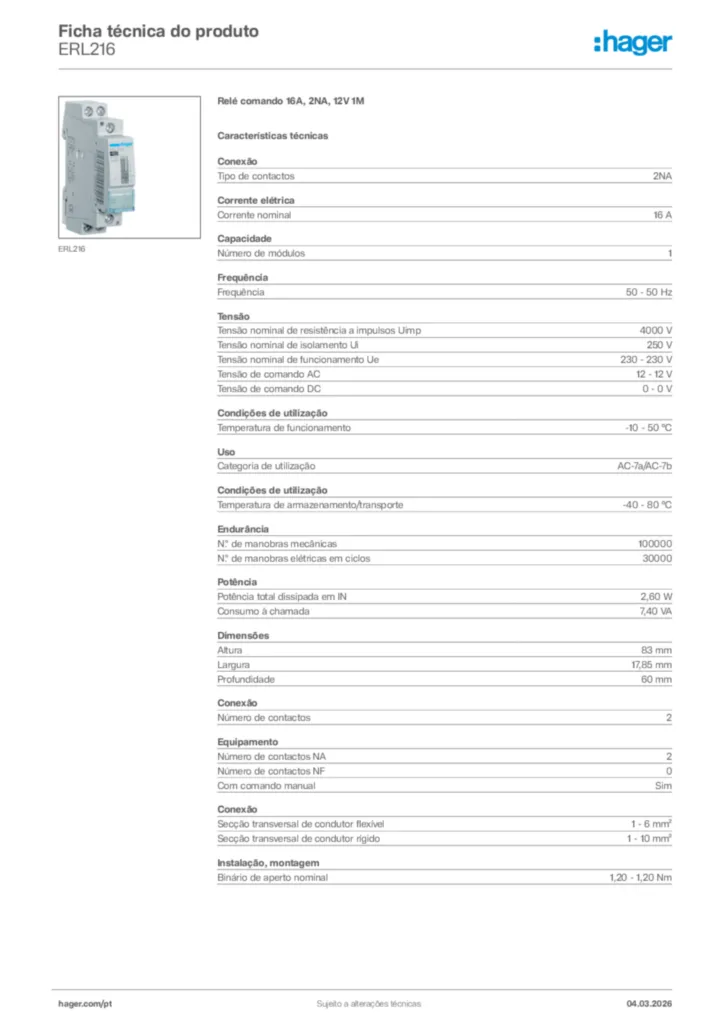 Ficha técnica do produto
ERL216

:hager

ERL216

Relé comando 16A, 2NA, 12V 1M

Características técnicas

Conexão

| Tipo de contactos | 2NA |
|---|---|

Corrente elétrica

| Corrente nominal | 16 A |
|---|---|

Capacidade

| Número de módulos | 1 |
|---|---|

Frequência

| Frequência | 50 - 50 Hz |
|---|---|

Tensão

| Tensão nominal de resistência a impulsos Uimp | 4000 V |
|---|---|
| Tensão nominal de isolamento Ui | 250 V |
| Tensão nominal de funcionamento Ue | 230 - 230 V |
| Tensão de comando AC | 12 - 12 V |
| Tensão de comando DC | 0 - 0 V |

Condições de utilização

| Temperatura de funcionamento | -10 - 50 °C |
|---|---|

Uso

| Categoria de utilização | AC-7a/AC-7b |
|---|---|

Condições de utilização

| Temperatura de armazenamento/transporte | -40 - 80 °C |
|---|---|

Endurância

| N° de manobras mecânicas | 100000 |
|---|---|
| N° de manobras elétricas em ciclos | 30000 |

Potência

| Potência total dissipada em IN | 2,60 W |
|---|---|
| Consumo à chamada | 7,40 VA |

Dimensões

| Altura | 83 mm |
|---|---|
| Largura | 17,85 mm |
| Profundidade | 60 mm |

Conexão

| Número de contactos | 2 |
|---|---|

Equipamento

| Número de contactos NA | 2 |
|---|---|
| Número de contactos NF | 0 |
| Com comando manual | Sim |

Conexão

| Secção transversal de condutor flexível | 1 - 6 mm² |
|---|---|
| Secção transversal de condutor rígido | 1 - 10 mm² |

Instalação, montagem

| Binário de aperto nominal | 1,20 - 1,20 Nm |
|---|---|

hager.com/pt
Sujeito a alterações técnicas
04.03.2026